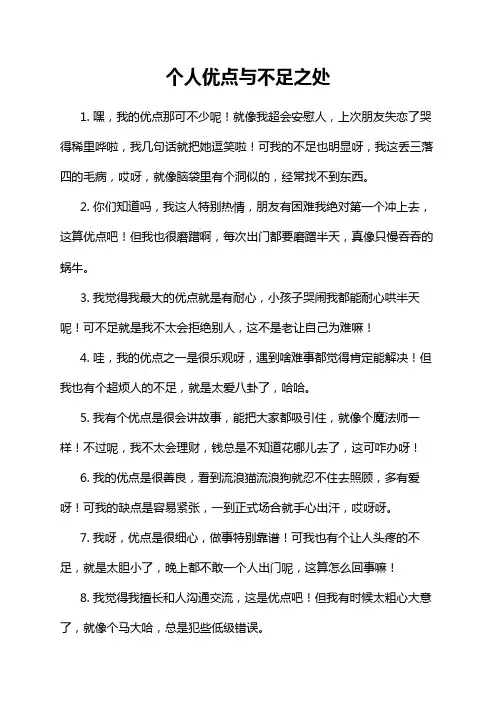 个人优点与不足之处

1. 嘿，我的优点那可不少呢！就像我超会安慰人，上次朋友失恋了哭得稀里哗啦，我几句话就把她逗笑啦！可我的不足也明显呀，我这丢三落四的毛病，哎呀，就像脑袋里有个洞似的，经常找不到东西。

2. 你们知道吗，我这人特别热情，朋友有困难我绝对第一个冲上去，这算优点吧！但我也很磨蹭啊，每次出门都要磨蹭半天，真像只慢吞吞的蜗牛。

3. 我觉得我最大的优点就是有耐心，小孩子哭闹我都能耐心哄半天呢！可不足就是我不太会拒绝别人，这不是老让自己为难嘛！

4. 哇，我的优点之一是很乐观呀，遇到啥难事都觉得肯定能解决！但我也有个超烦人的不足，就是太爱八卦了，哈哈。

5. 我有个优点是很会讲故事，能把大家都吸引住，就像个魔法师一样！不过呢，我不太会理财，钱总是不知道花哪儿去了，这可咋办呀！

6. 我的优点是很善良，看到流浪猫流浪狗就忍不住去照顾，多有爱呀！可我的缺点是容易紧张，一到正式场合就手心出汗，哎呀呀。

7. 我呀，优点是很细心，做事特别靠谱！可我也有个让人头疼的不足，就是太胆小了，晚上都不敢一个人出门呢，这算怎么回事嘛！

8. 我觉得我擅长和人沟通交流，这是优点吧！但我有时候太粗心大意了，就像个马大哈，总是犯些低级错误。